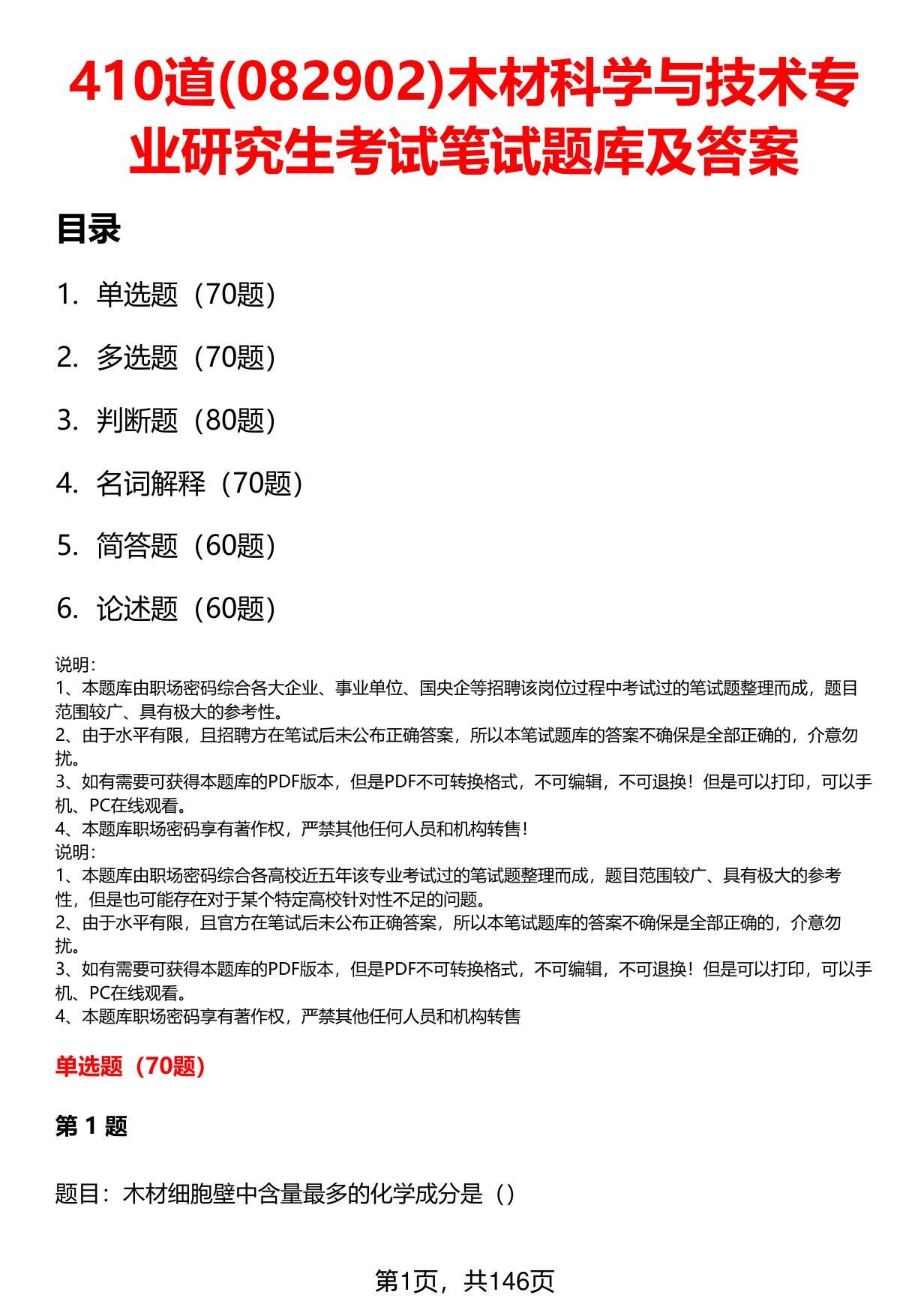 410道(082902)木材科学与技术专业研究生考试笔试题库及答案

目录

1. 单选题（70题）

2. 多选题（70题）

3. 判断题（80题）

4. 名词解释（70题）

5. 简答题（60题）

6. 论述题（60题）

说明：
1、本题库由职场密码综合各大企业、事业单位、国央企等招聘该岗位过程中考试过的笔试题整理而成，题目范围较广、具有极大的参考性。
2、由于水平有限，且招聘方在笔试后未公布正确答案，所以本笔试题库的答案不确保是全部正确的，介意勿扰。
3、如有需要可获得本题库的PDF版本，但是PDF不可转换格式，不可编辑，不可退换！但是可以打印，可以手机、PC在线观看。
4、本题库职场密码享有著作权，严禁其他任何人员和机构转售！
说明：
1、本题库由职场密码综合各高校近五年该专业考试过的笔试题整理而成，题目范围较广、具有极大的参考性，但是也可能存在对于某个特定高校针对性不足的问题。
2、由于水平有限，且官方在笔试后未公布正确答案，所以本笔试题库的答案不确保是全部正确的，介意勿扰。
3、如有需要可获得本题库的PDF版本，但是PDF不可转换格式，不可编辑，不可退换！但是可以打印，可以手机、PC在线观看。
4、本题库职场密码享有著作权，严禁其他任何人员和机构转售

单选题（70题）

第 1 题

题目：木材细胞壁中含量最多的化学成分是（）

第1页，共146页